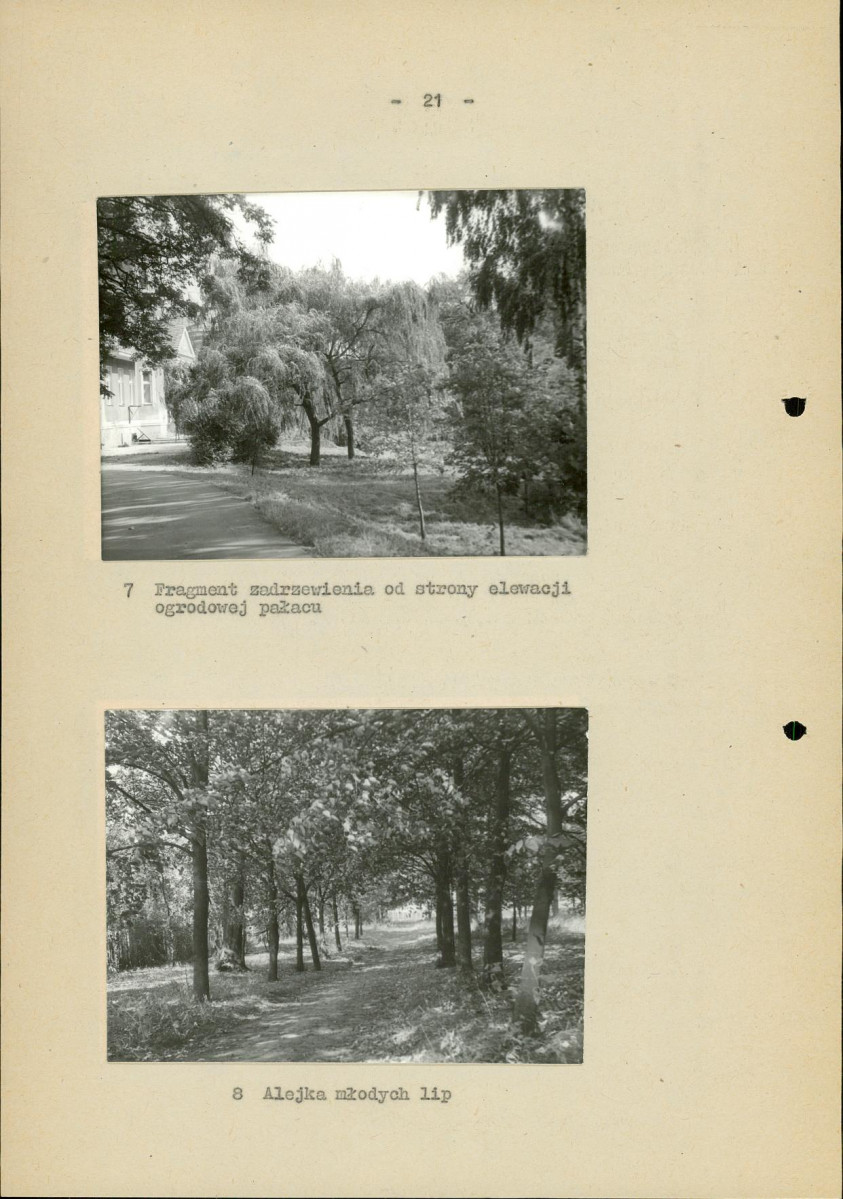 - 21 -

7 Fragment zadrzewienia od strony elewacji ogrodowej pałacu

8 Alejka młodych lip